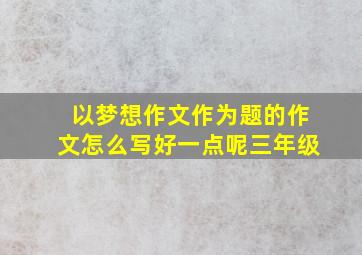 以梦想作文作为题的作文怎么写好一点呢三年级